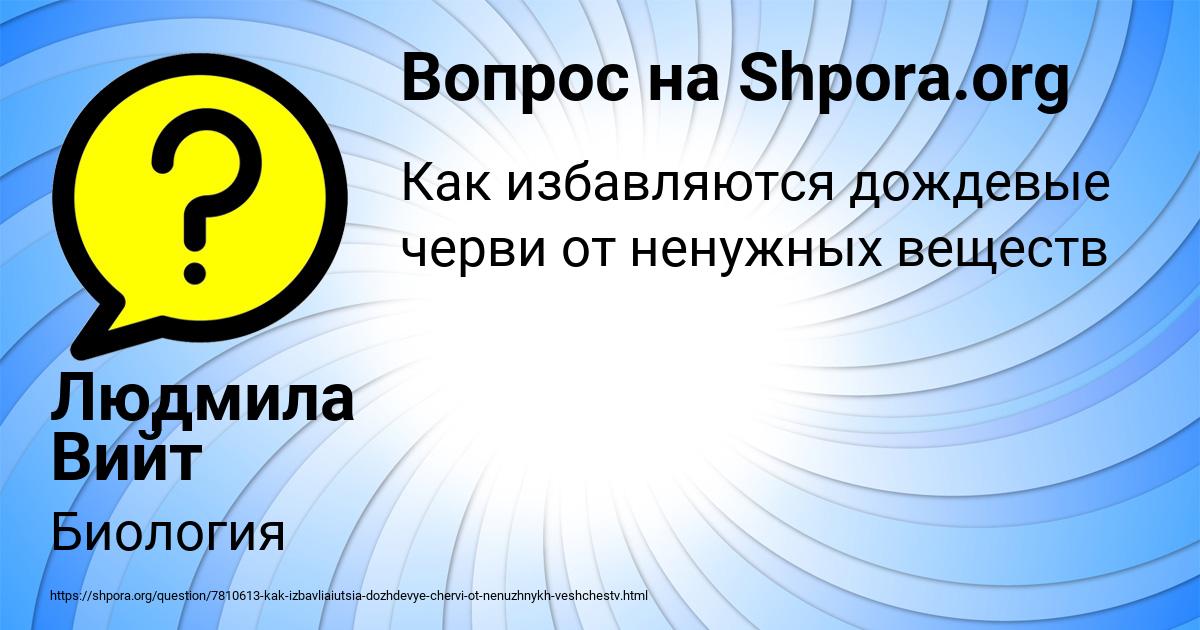 Вопрос на Shpora.org

Как избавляются дождевые черви от ненужных веществ

Людмила Вийт

Биология

https://shpora.org/question/7810613-kak-izbavliaiutsia-dozhdevye-chervi-ot-nenuzhnykh-veshchestv.html